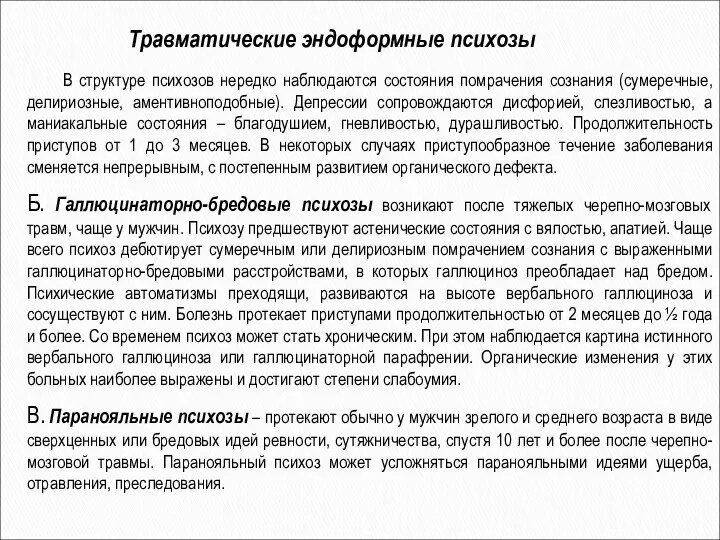 Травматические эндоформные психозы

В структуре психозов нередко наблюдаются состояния помрачения сознания (сумеречные, делириозные, аментивноподобные). Депрессии сопровождаются дисфорией, слезливостью, а маниакальные состояния – благодушием, гневливостью, дурашливостью. Продолжительность приступов от 1 до 3 месяцев. В некоторых случаях приступообразное течение заболевания сменяется непрерывным, с постепенным развитием органического дефекта.

Б. Галлюцинаторно-бредовые психозы возникают после тяжелых черепно-мозговых травм, чаще у мужчин. Психозу предшествуют астенические состояния с вялостью, апатией. Чаще всего психоз дебютирует сумеречным или делириозным помрачением сознания с выраженными галлюцинаторно-бредовыми расстройствами, в которых галлюциноз преобладает над бредом. Психические автоматизмы преходящи, развиваются на высоте вербального галлюциноза и сосуществуют с ним. Болезнь протекает приступами продолжительностью от 2 месяцев до ½ года и более. Со временем психоз может стать хроническим. При этом наблюдается картина истинного вербального галлюциноза или галлюцинаторной парафрении. Органические изменения у этих больных наиболее выражены и достигают степени слабоумия.

В. Паранояльные психозы – протекают обычно у мужчин зрелого и среднего возраста в виде сверхценных или бредовых идей ревности, сутяжничества, спустя 10 лет и более после черепно-мозговой травмы. Паранояльный психоз может усложняться паранояльными идеями ущерба, отравления, преследования.